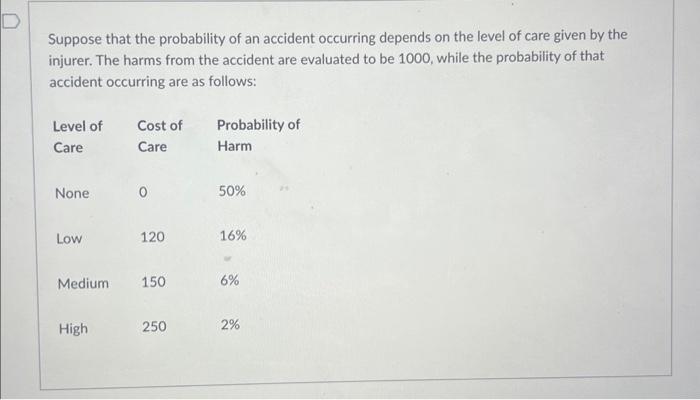 Suppose that the probability of an accident occurring depends on the level of care given by the injurer. The harms from the accident are evaluated to be 1000, while the probability of that accident occurring are as follows:

| Level of Care | Cost of Care | Probability of Harm |
|---|---|---|
| None | 0 | 50% |
| Low | 120 | 16% |
| Medium | 150 | 6% |
| High | 250 | 2% |